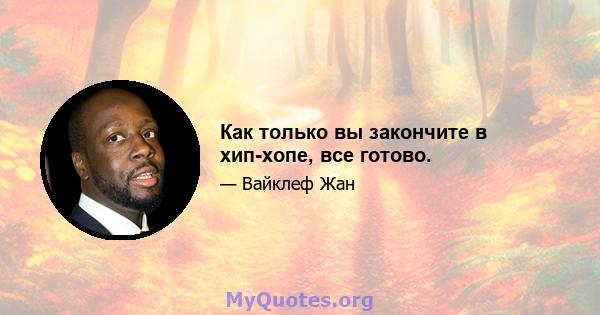 Как только вы закончите в хип-хопе, все готово.

— Вайклеф Жан

MyQuotes.org